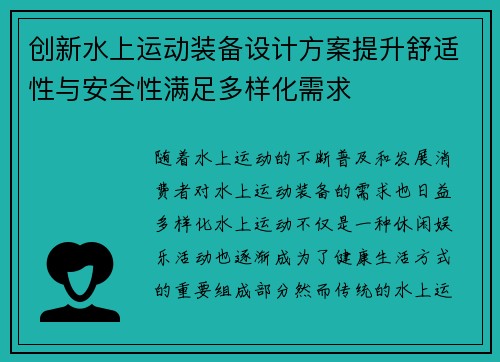 创新水上运动装备设计方案提升舒适性与安全性满足多样化需求

随着水上运动的不断普及和发展消费者对水上运动装备的需求也日益多样化水上运动不仅是一种休闲娱乐活动也逐渐成为了健康生活方式的重要组成部分然而传统的水上运